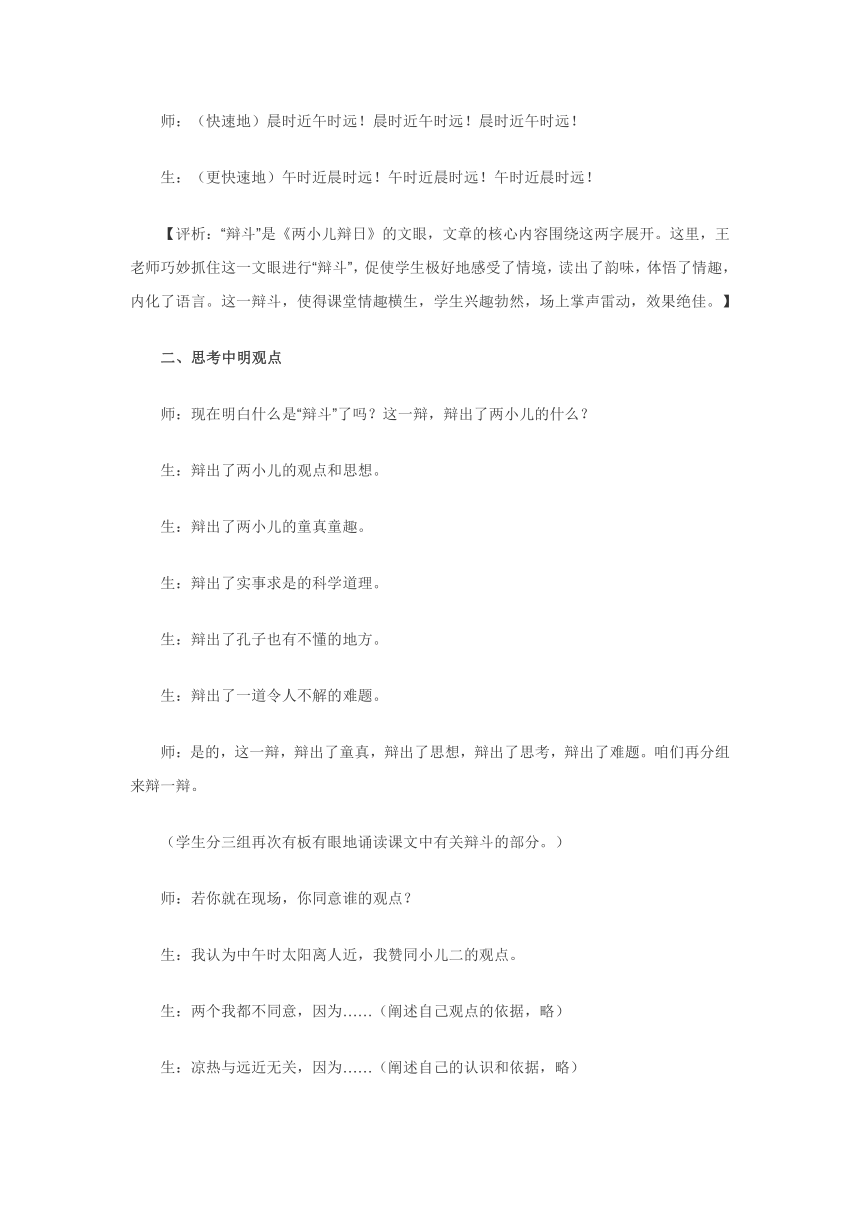 师：（快速地）晨时近午时远！晨时近午时远！晨时近午时远！

生：（更快速地）午时近晨时远！午时近晨时远！午时近晨时远！

【评析：“辩斗”是《两小儿辩日》的文眼，文章的核心内容围绕这两字展开。这里，王老师巧妙抓住这一文眼进行“辩斗”，促使学生极好地感受了情境，读出了韵味，体悟了情趣，内化了语言。这一辩斗，使得课堂情趣横生，学生兴趣勃然，场上掌声雷动，效果绝佳。】

二、思考中明观点

师：现在明白什么是“辩斗”了吗？这一辩，辩出了两小儿的什么？

生：辩出了两小儿的观点和思想。

生：辩出了两小儿的童真童趣。

生：辩出了实事求是的科学道理。

生：辩出了孔子也有不懂的地方。

生：辩出了一道令人不解的难题。

师：是的，这一辩，辩出了童真，辩出了思想，辩出了思考，辩出了难题。咱们再分组来辩一辩。

（学生分三组再次有板有眼地诵读课文中有关辩斗的部分。）

师：若你就在现场，你同意谁的观点？

生：我认为中午时太阳离人近，我赞同小儿二的观点。

生：两个我都不同意，因为……（阐述自己观点的依据，略）

生：凉热与远近无关，因为……（阐述自己的认识和依据，略）